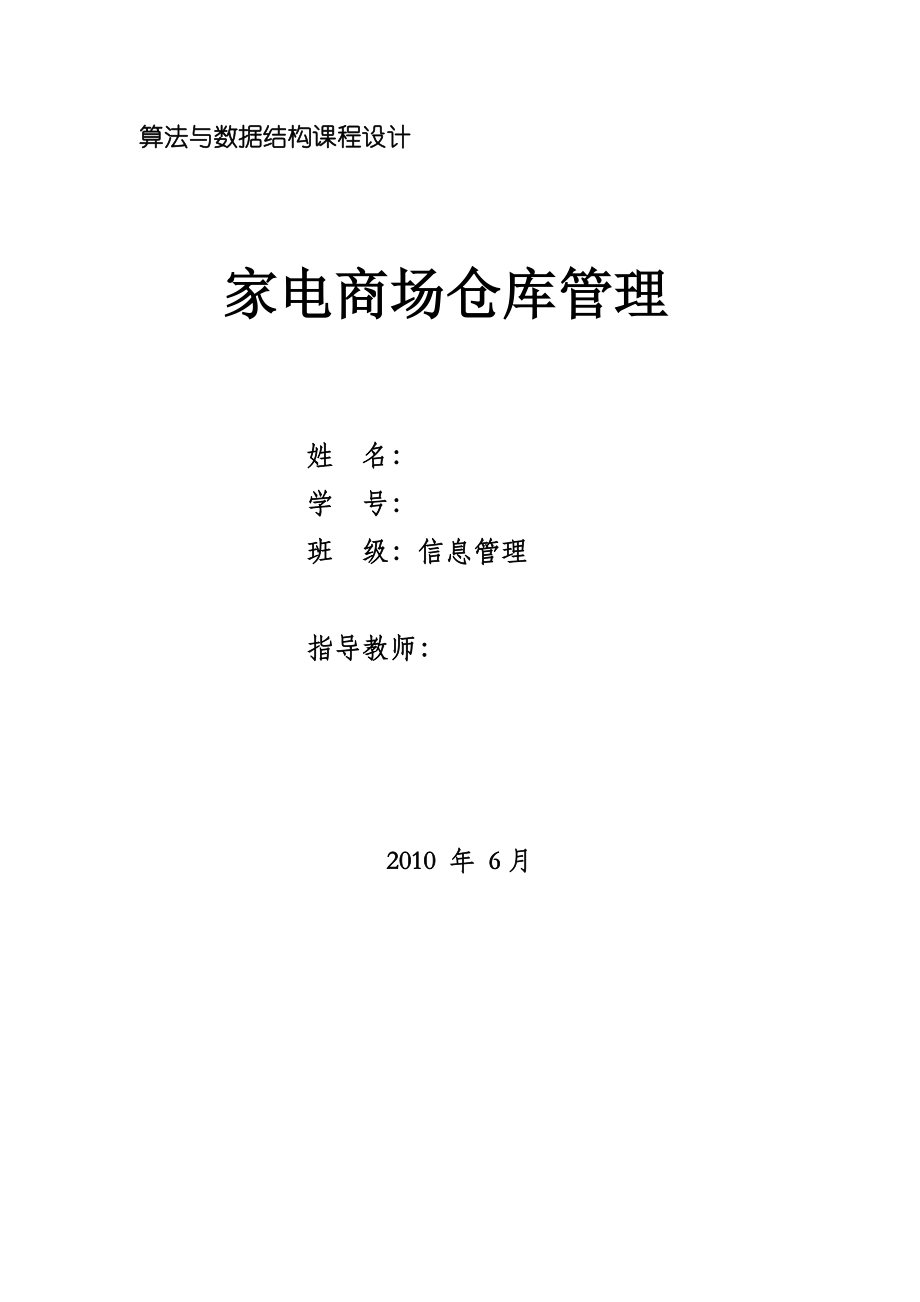 算法与数据结构课程设计

家电商场仓库管理

姓　名：

学　号：

班　级：信息管理

指导教师：

2010 年 6 月